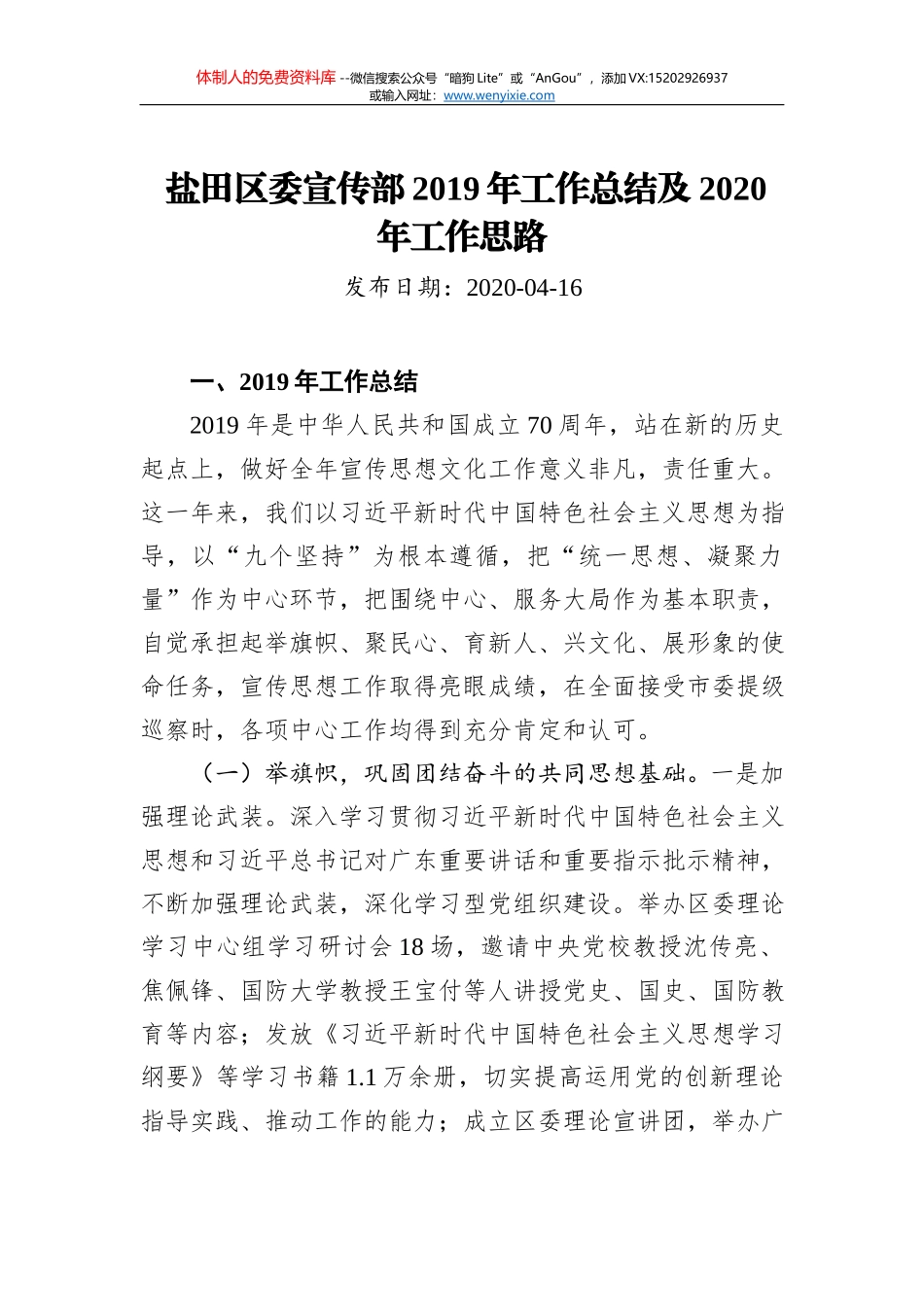 体制人的免费资料库 --微信搜索公众号“暗狗 Lite”或“AnGou”，添加 VX:15202926937
或输入网址：www.wenyixie.com

盐田区委宣传部 2019 年工作总结及 2020 年工作思路

发布日期：2020-04-16

一、2019 年工作总结

2019 年是中华人民共和国成立 70 周年，站在新的历史起点上，做好全年宣传思想文化工作意义非凡，责任重大。这一年来，我们以习近平新时代中国特色社会主义思想为指导，以“九个坚持”为根本遵循，把“统一思想、凝聚力量”作为中心环节，把围绕中心、服务大局作为基本职责，自觉承担起举旗帜、聚民心、育新人、兴文化、展形象的使命任务，宣传思想工作取得亮眼成绩，在全面接受市委提级巡察时，各项中心工作均得到充分肯定和认可。

（一）举旗帜，巩固团结奋斗的共同思想基础。一是加强理论武装。深入学习贯彻习近平新时代中国特色社会主义思想和习近平总书记对广东重要讲话和重要指示批示精神，不断加强理论武装，深化学习型党组织建设。举办区委理论学习中心组学习研讨会 18 场，邀请中央党校教授沈传亮、焦佩锋、国防大学教授王宝付等人讲授党史、国史、国防教育等内容；发放《习近平新时代中国特色社会主义思想学习纲要》等学习书籍 1.1 万余册，切实提高运用党的创新理论指导实践、推动工作的能力；成立区委理论宣讲团，举办广